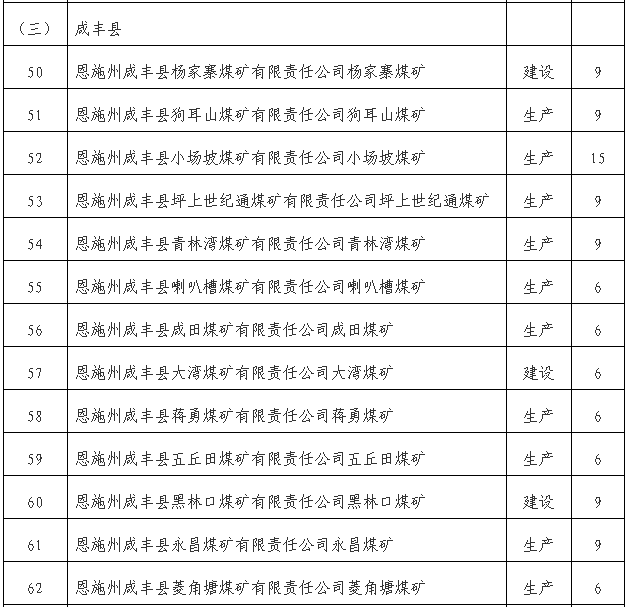 | （三） | 咸丰县 | | |
|---|---|---|---|
| 50 | 恩施州咸丰县杨家寨煤矿有限责任公司杨家寨煤矿 | 建设 | 9 |
| 51 | 恩施州咸丰县狗耳山煤矿有限责任公司狗耳山煤矿 | 生产 | 9 |
| 52 | 恩施州咸丰县小场坡煤矿有限责任公司小场坡煤矿 | 生产 | 15 |
| 53 | 恩施州咸丰县坪上世纪通煤矿有限责任公司坪上世纪通煤矿 | 生产 | 9 |
| 54 | 恩施州咸丰县青林湾煤矿有限责任公司青林湾煤矿 | 生产 | 9 |
| 55 | 恩施州咸丰县喇叭槽煤矿有限责任公司喇叭槽煤矿 | 生产 | 6 |
| 56 | 恩施州咸丰县咸田煤矿有限责任公司咸田煤矿 | 生产 | 6 |
| 57 | 恩施州咸丰县大湾煤矿有限责任公司大湾煤矿 | 建设 | 6 |
| 58 | 恩施州咸丰县蒋勇煤矿有限责任公司蒋勇煤矿 | 生产 | 6 |
| 59 | 恩施州咸丰县五丘田煤矿有限责任公司五丘田煤矿 | 生产 | 6 |
| 60 | 恩施州咸丰县黑林口煤矿有限责任公司黑林口煤矿 | 建设 | 9 |
| 61 | 恩施州咸丰县永昌煤矿有限责任公司永昌煤矿 | 生产 | 9 |
| 62 | 恩施州咸丰县菱角塘煤矿有限责任公司菱角塘煤矿 | 生产 | 6 |